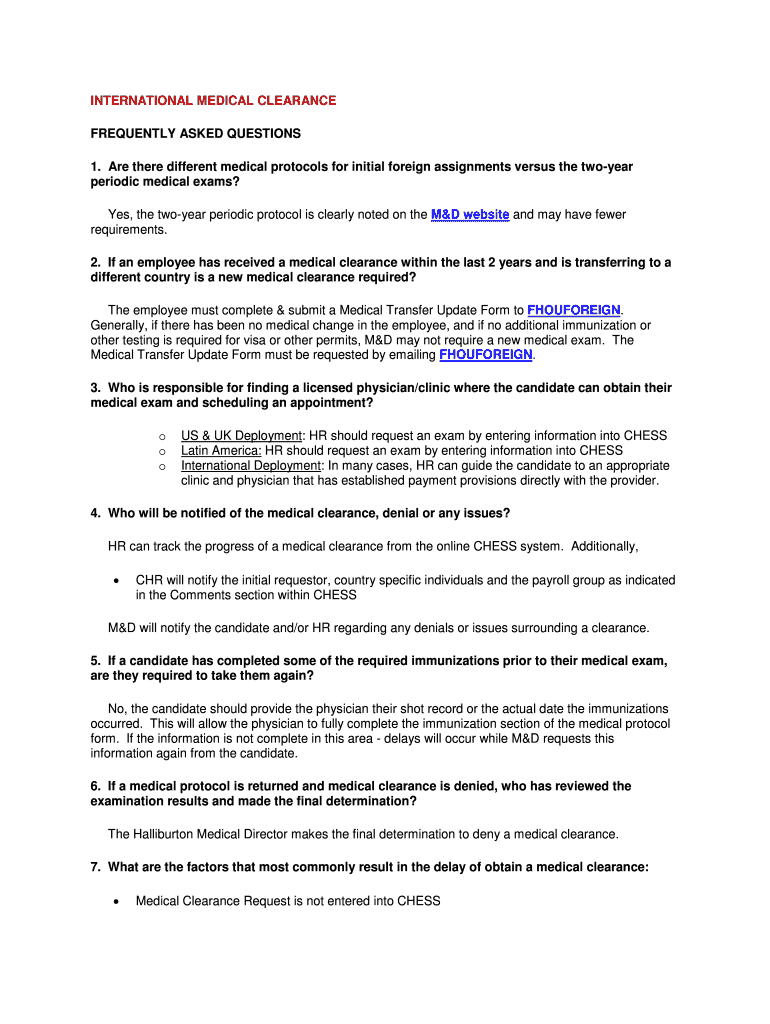 INTERNATIONAL MEDICAL CLEARANCE

FREQUENTLY ASKED QUESTIONS

1. Are there different medical protocols for initial foreign assignments versus the two-year periodic medical exams?

Yes, the two-year periodic protocol is clearly noted on the M&D website and may have fewer requirements.

2. If an employee has received a medical clearance within the last 2 years and is transferring to a different country is a new medical clearance required?

The employee must complete & submit a Medical Transfer Update Form to FHOUFOREIGN. Generally, if there has been no medical change in the employee, and if no additional immunization or other testing is required for visa or other permits, M&D may not require a new medical exam. The Medical Transfer Update Form must be requested by emailing FHOUFOREIGN.

3. Who is responsible for finding a licensed physician/clinic where the candidate can obtain their medical exam and scheduling an appointment?

o US & UK Deployment: HR should request an exam by entering information into CHESS
o Latin America: HR should request an exam by entering information into CHESS
o International Deployment: In many cases, HR can guide the candidate to an appropriate clinic and physician that has established payment provisions directly with the provider.

4. Who will be notified of the medical clearance, denial or any issues?

HR can track the progress of a medical clearance from the online CHESS system. Additionally,

• CHR will notify the initial requestor, country specific individuals and the payroll group as indicated in the Comments section within CHESS

M&D will notify the candidate and/or HR regarding any denials or issues surrounding a clearance.

5. If a candidate has completed some of the required immunizations prior to their medical exam, are they required to take them again?

No, the candidate should provide the physician their shot record or the actual date the immunizations occurred. This will allow the physician to fully complete the immunization section of the medical protocol form. If the information is not complete in this area - delays will occur while M&D requests this information again from the candidate.

6. If a medical protocol is returned and medical clearance is denied, who has reviewed the examination results and made the final determination?

The Halliburton Medical Director makes the final determination to deny a medical clearance.

7. What are the factors that most commonly result in the delay of obtain a medical clearance:

• Medical Clearance Request is not entered into CHESS